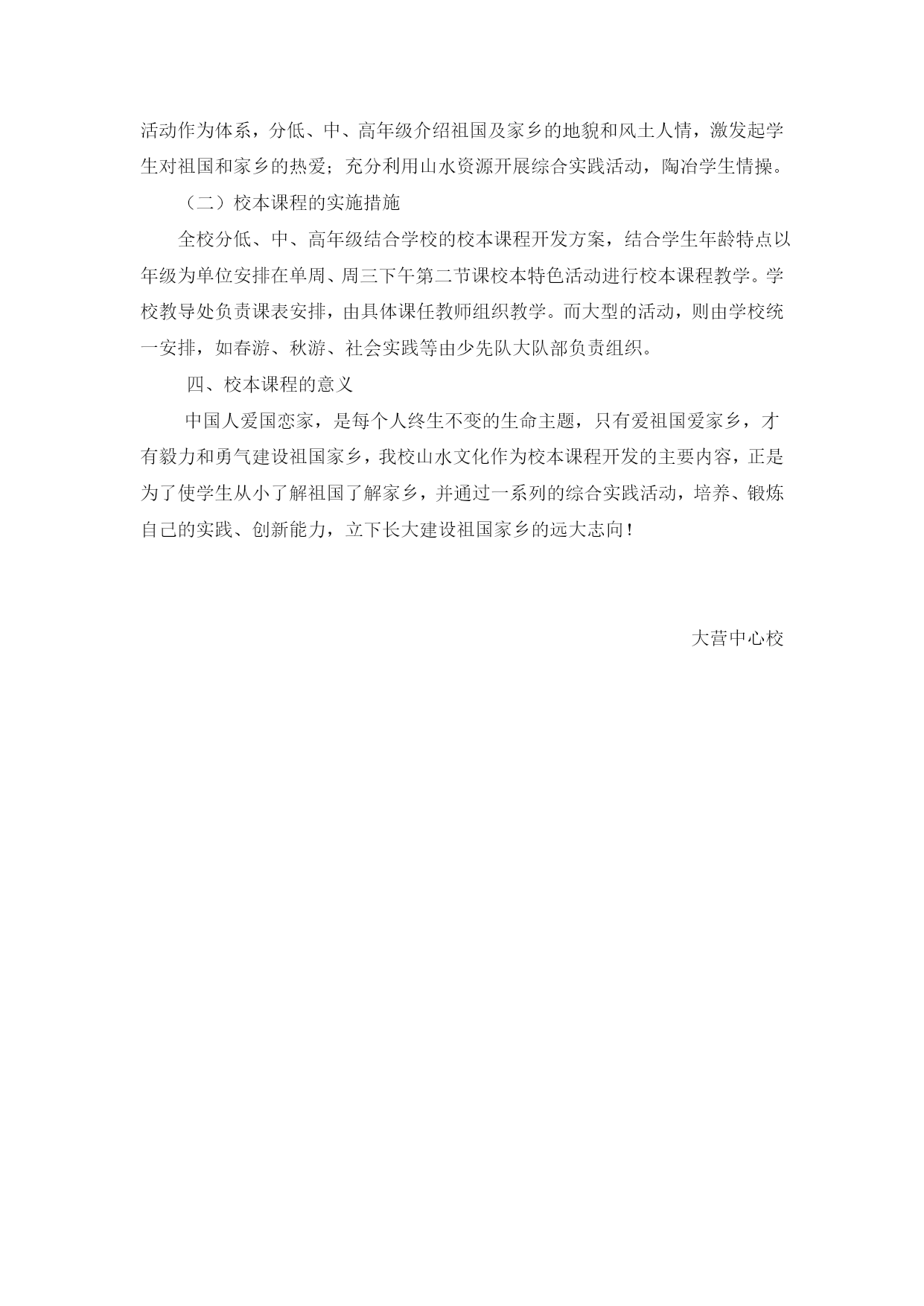 活动作为体系，分低、中、高年级介绍祖国及家乡的地貌和风土人情，激发起学生对祖国和家乡的热爱；充分利用山水资源开展综合实践活动，陶冶学生情操。

（二）校本课程的实施措施

全校分低、中、高年级结合学校的校本课程开发方案，结合学生年龄特点以年级为单位安排在单周、周三下午第二节课校本特色活动进行校本课程教学。学校教导处负责课表安排，由具体课任教师组织教学。而大型的活动，则由学校统一安排，如春游、秋游、社会实践等由少先队大队部负责组织。

四、校本课程的意义

中国人爱国恋家，是每个人终生不变的生命主题，只有爱祖国爱家乡，才有毅力和勇气建设祖国家乡，我校山水文化作为校本课程开发的主要内容，正是为了使学生从小了解祖国了解家乡，并通过一系列的综合实践活动，培养、锻炼自己的实践、创新能力，立下长大建设祖国家乡的远大志向！

大营中心校